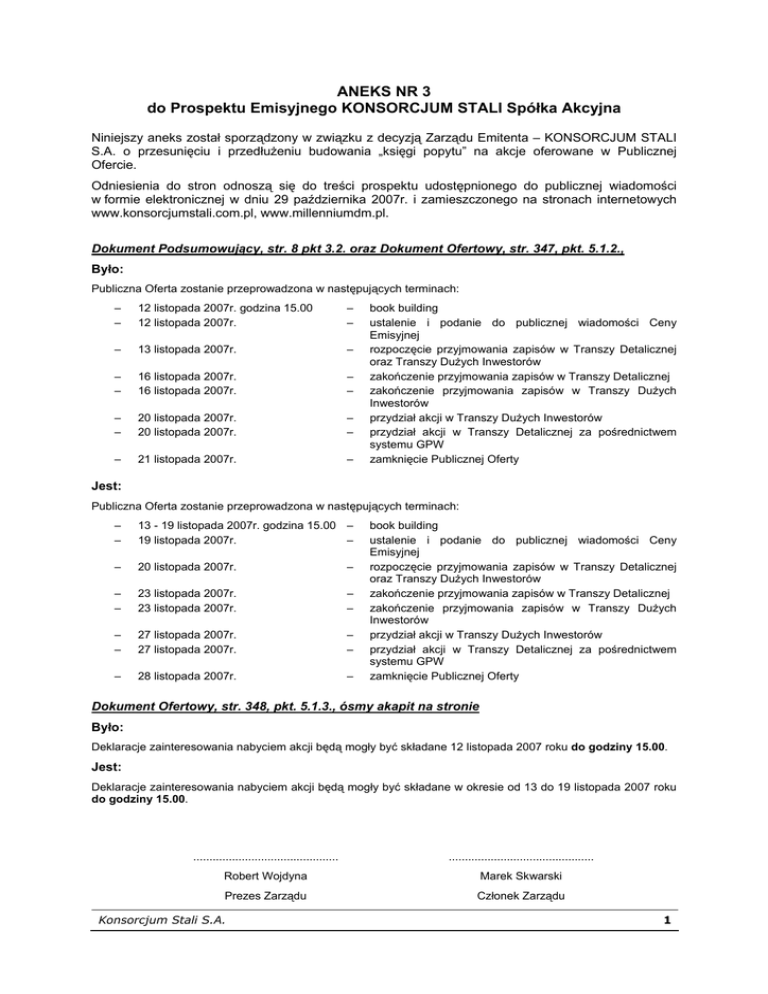 ANEKS NR 3
do Prospektu Emisyjnego KONSORCJUM STALI Spółka Akcyjna

Niniejszy aneks został sporządzony w związku z decyzją Zarządu Emitenta – KONSORCJUM STALI S.A. o przesunięciu i przedłużeniu budowania „księgi popytu" na akcje oferowane w Publicznej Ofercie.

Odniesienia do stron odnoszą się do treści prospektu udostępnionego do publicznej wiadomości w formie elektronicznej w dniu 29 października 2007r. i zamieszczonego na stronach internetowych www.konsorcjumstali.com.pl, www.millenniumdm.pl.

Dokument Podsumowujący, str. 8 pkt 3.2. oraz Dokument Ofertowy, str. 347, pkt. 5.1.2.,

Było:

Publiczna Oferta zostanie przeprowadzona w następujących terminach:

– 12 listopada 2007r. godzina 15.00 – book building
– 12 listopada 2007r. – ustalenie i podanie do publicznej wiadomości Ceny Emisyjnej
– 13 listopada 2007r. – rozpoczęcie przyjmowania zapisów w Transzy Detalicznej oraz Transzy Dużych Inwestorów
– 16 listopada 2007r. – zakończenie przyjmowania zapisów w Transzy Detalicznej
– 16 listopada 2007r. – zakończenie przyjmowania zapisów w Transzy Dużych Inwestorów
– 20 listopada 2007r. – przydział akcji w Transzy Dużych Inwestorów
– 20 listopada 2007r. – przydział akcji w Transzy Detalicznej za pośrednictwem systemu GPW
– 21 listopada 2007r. – zamknięcie Publicznej Oferty

Jest:

Publiczna Oferta zostanie przeprowadzona w następujących terminach:

– 13 - 19 listopada 2007r. godzina 15.00 – book building
– 19 listopada 2007r. – ustalenie i podanie do publicznej wiadomości Ceny Emisyjnej
– 20 listopada 2007r. – rozpoczęcie przyjmowania zapisów w Transzy Detalicznej oraz Transzy Dużych Inwestorów
– 23 listopada 2007r. – zakończenie przyjmowania zapisów w Transzy Detalicznej
– 23 listopada 2007r. – zakończenie przyjmowania zapisów w Transzy Dużych Inwestorów
– 27 listopada 2007r. – przydział akcji w Transzy Dużych Inwestorów
– 27 listopada 2007r. – przydział akcji w Transzy Detalicznej za pośrednictwem systemu GPW
– 28 listopada 2007r. – zamknięcie Publicznej Oferty

Dokument Ofertowy, str. 348, pkt. 5.1.3., ósmy akapit na stronie

Było:

Deklaracje zainteresowania nabyciem akcji będą mogły być składane 12 listopada 2007 roku do godziny 15.00.

Jest:

Deklaracje zainteresowania nabyciem akcji będą mogły być składane w okresie od 13 do 19 listopada 2007 roku do godziny 15.00.

..............................................
Robert Wojdyna
Prezes Zarządu

..............................................
Marek Skwarski
Członek Zarządu

Konsorcjum Stali S.A. 1